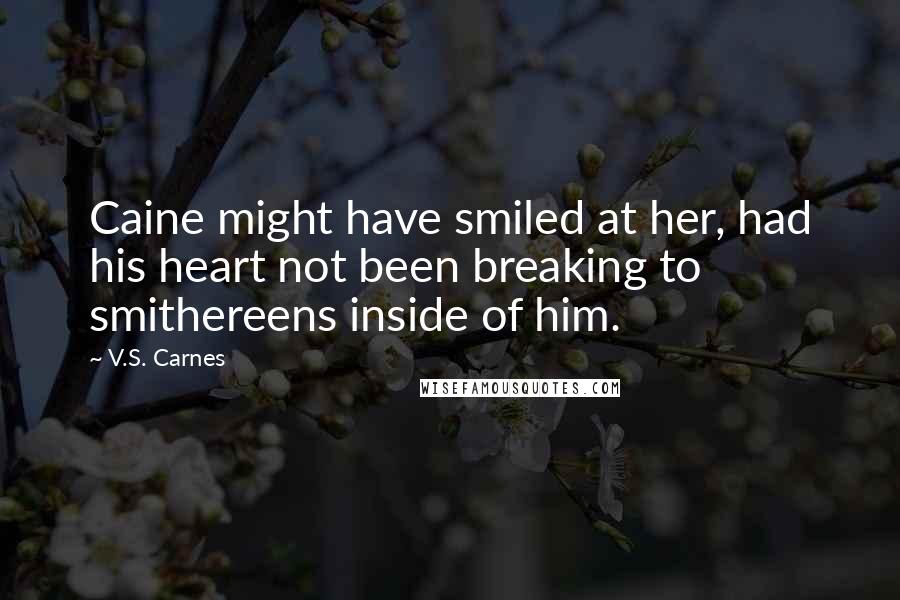 Caine might have smiled at her, had his heart not been breaking to smithereens inside of him.

~ V.S. Carnes

WISEFAMOUSQUOTES.COM